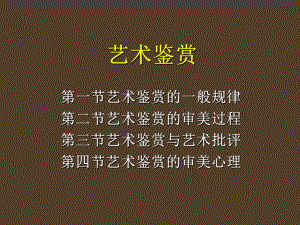 艺术鉴赏

第一节艺术鉴赏的一般规律
第二节艺术鉴赏的审美过程
第三节艺术鉴赏与艺术批评
第四节艺术鉴赏的审美心理